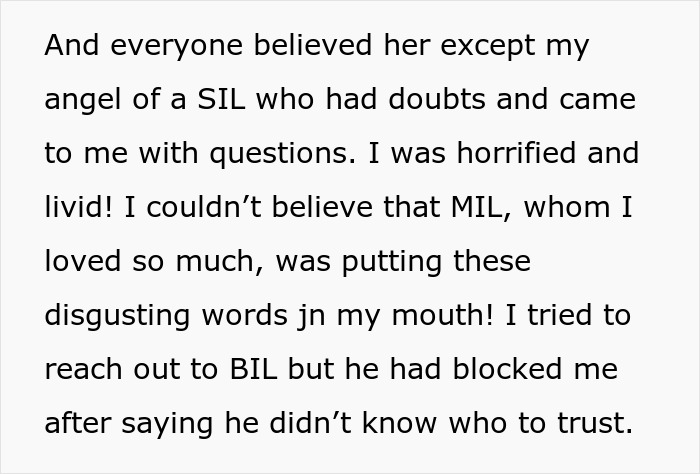 And everyone believed her except my angel of a SIL who had doubts and came to me with questions. I was horrified and livid! I couldn’t believe that MIL, whom I loved so much, was putting these disgusting words jn my mouth! I tried to reach out to BIL but he had blocked me after saying he didn’t know who to trust.